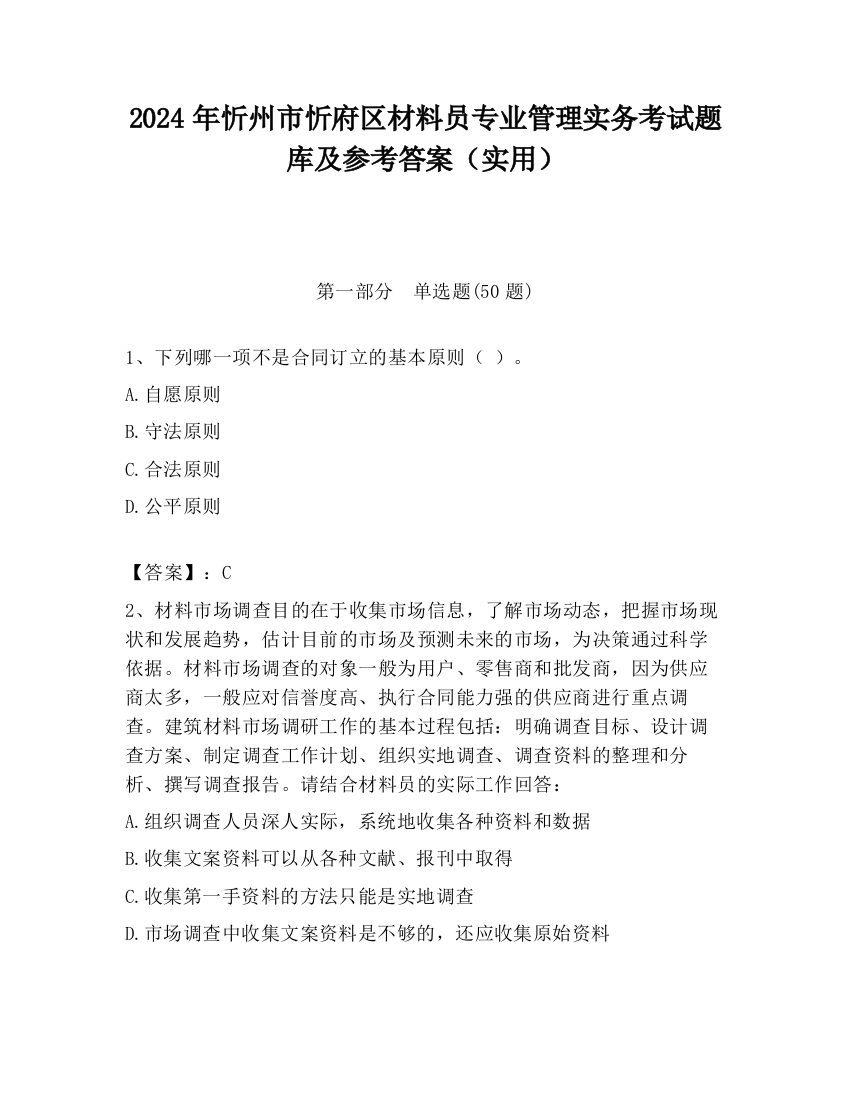 2024 年忻州市忻府区材料员专业管理实务考试题库及参考答案（实用）

第一部分　单选题(50 题)

1、下列哪一项不是合同订立的基本原则（ ）。

A.自愿原则

B.守法原则

C.合法原则

D.公平原则

【答案】：C

2、材料市场调查目的在于收集市场信息，了解市场动态，把握市场现状和发展趋势，估计目前的市场及预测未来的市场，为决策通过科学依据。材料市场调查的对象一般为用户、零售商和批发商，因为供应商太多，一般应对信誉度高、执行合同能力强的供应商进行重点调查。建筑材料市场调研工作的基本过程包括：明确调查目标、设计调查方案、制定调查工作计划、组织实地调查、调查资料的整理和分析、撰写调查报告。请结合材料员的实际工作回答：

A.组织调查人员深人实际，系统地收集各种资料和数据

B.收集文案资料可以从各种文献、报刊中取得

C.收集第一手资料的方法只能是实地调查

D.市场调查中收集文案资料是不够的，还应收集原始资料